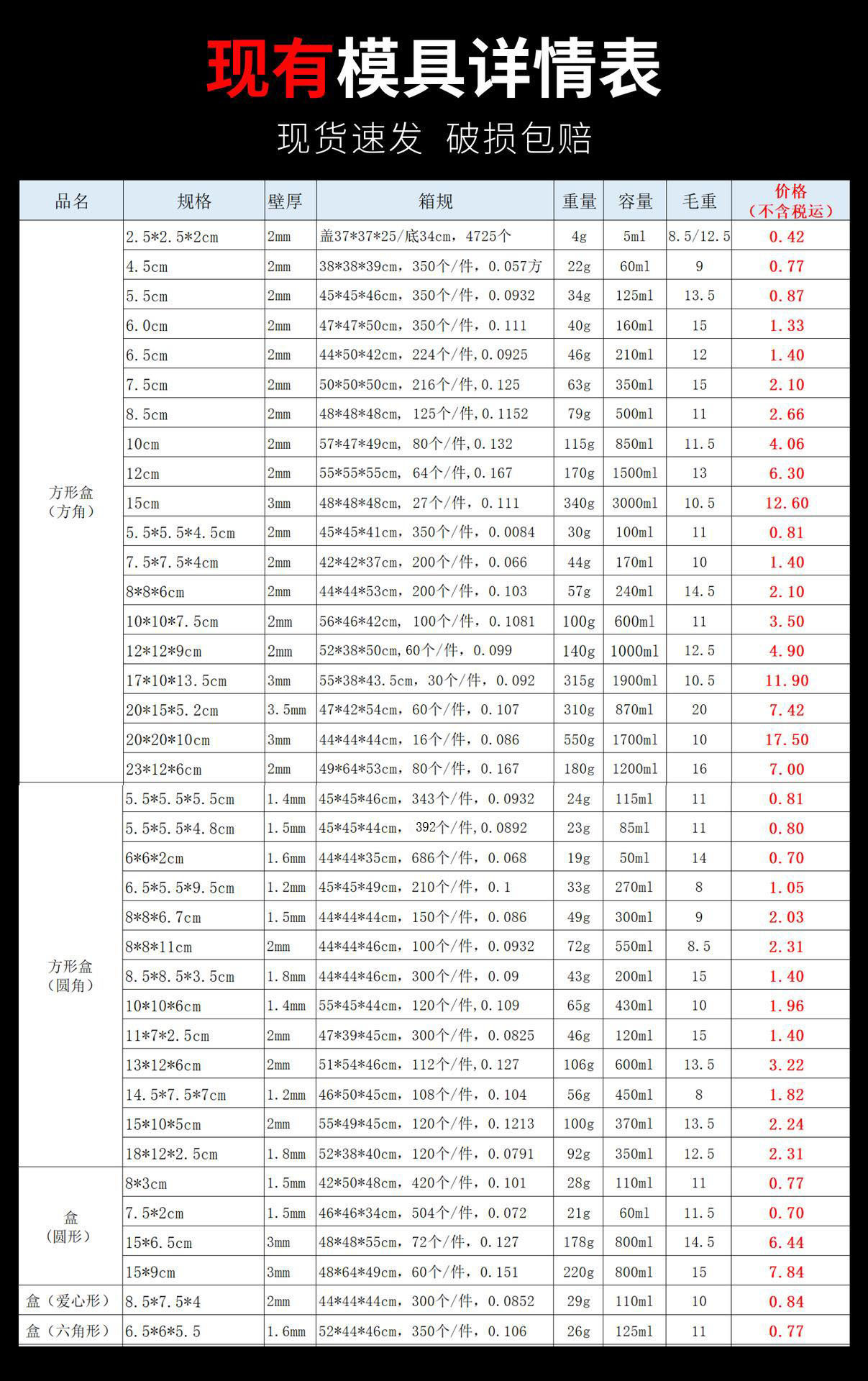 现有模具详情表

现货速发 破损包赔

| 品名 | 规格 | 壁厚 | 箱规 | 重量 | 容量 | 毛重 | 价格（不含税运） |
|---|---|---|---|---|---|---|---|
| 方形盒（方角） | 2.5*2.5*2cm | 2mm | 盖37*37*25/底34cm，4725个 | 4g | 5ml | 8.5/12.5 | 0.42 |
| | 4.5cm | 2mm | 38*38*39cm，350个/件，0.057方 | 22g | 60ml | 9 | 0.77 |
| | 5.5cm | 2mm | 45*45*46cm，350个/件，0.0932 | 34g | 125ml | 13.5 | 0.87 |
| | 6.0cm | 2mm | 47*47*50cm，350个/件，0.111 | 40g | 160ml | 15 | 1.33 |
| | 6.5cm | 2mm | 44*50*42cm，224个/件，0.0925 | 46g | 210ml | 12 | 1.40 |
| | 7.5cm | 2mm | 50*50*50cm，216个/件，0.125 | 63g | 350ml | 15 | 2.10 |
| | 8.5cm | 2mm | 48*48*48cm，125个/件，0.1152 | 79g | 500ml | 11 | 2.66 |
| | 10cm | 2mm | 57*47*49cm，80个/件，0.132 | 115g | 850ml | 11.5 | 4.06 |
| | 12cm | 2mm | 55*55*55cm，64个/件，0.167 | 170g | 1500ml | 13 | 6.30 |
| | 15cm | 3mm | 48*48*48cm，27个/件，0.111 | 340g | 3000ml | 10.5 | 12.60 |
| | 5.5*5.5*4.5cm | 2mm | 45*45*41cm，350个/件，0.0084 | 30g | 100ml | 11 | 0.81 |
| | 7.5*7.5*4cm | 2mm | 42*42*37cm，200个/件，0.066 | 44g | 170ml | 10 | 1.40 |
| | 8*8*6cm | 2mm | 44*44*53cm，200个/件，0.103 | 57g | 240ml | 14.5 | 2.10 |
| | 10*10*7.5cm | 2mm | 56*46*42cm，100个/件，0.1081 | 100g | 600ml | 11 | 3.50 |
| | 12*12*9cm | 2mm | 52*38*50cm，60个/件，0.099 | 140g | 1000ml | 12.5 | 4.90 |
| | 17*10*13.5cm | 3mm | 55*38*43.5cm，30个/件，0.092 | 315g | 1900ml | 10.5 | 11.90 |
| | 20*15*5.2cm | 3.5mm | 47*42*54cm，60个/件，0.107 | 310g | 870ml | 20 | 7.42 |
| | 20*20*10cm | 3mm | 44*44*44cm，16个/件，0.086 | 550g | 1700ml | 10 | 17.50 |
| | 23*12*6cm | 2mm | 49*64*53cm，80个/件，0.167 | 180g | 1200ml | 16 | 7.00 |
| 方形盒（圆角） | 5.5*5.5*5.5cm | 1.4mm | 45*45*46cm，343个/件，0.0932 | 24g | 115ml | 11 | 0.81 |
| | 5.5*5.5*4.8cm | 1.5mm | 45*45*44cm，392个/件，0.0892 | 23g | 85ml | 11 | 0.80 |
| | 6*6*2cm | 1.6mm | 44*44*35cm，686个/件，0.068 | 19g | 50ml | 14 | 0.70 |
| | 6.5*5.5*9.5cm | 1.2mm | 45*45*49cm，210个/件，0.1 | 33g | 270ml | 8 | 1.05 |
| | 8*8*6.7cm | 1.5mm | 44*44*44cm，150个/件，0.086 | 49g | 300ml | 9 | 2.03 |
| | 8*8*11cm | 2mm | 44*44*46cm，100个/件，0.0932 | 72g | 550ml | 8.5 | 2.31 |
| | 8.5*8.5*3.5cm | 1.8mm | 44*44*46cm，300个/件，0.09 | 43g | 200ml | 15 | 1.40 |
| | 10*10*6cm | 1.4mm | 55*45*44cm，120个/件，0.109 | 65g | 430ml | 10 | 1.96 |
| | 11*7*2.5cm | 2mm | 47*39*45cm，300个/件，0.0825 | 46g | 120ml | 15 | 1.40 |
| | 13*12*6cm | 2mm | 51*54*46cm，112个/件，0.127 | 106g | 600ml | 13.5 | 3.22 |
| | 14.5*7.5*7cm | 1.2mm | 46*50*45cm，108个/件，0.104 | 56g | 450ml | 8 | 1.82 |
| | 15*10*5cm | 2mm | 55*49*45cm，120个/件，0.1213 | 100g | 370ml | 13.5 | 2.24 |
| | 18*12*2.5cm | 1.8mm | 52*38*40cm，120个/件，0.0791 | 92g | 350ml | 12.5 | 2.31 |
| 盒（圆形） | 8*3cm | 1.5mm | 42*50*48cm，420个/件，0.101 | 28g | 110ml | 11 | 0.77 |
| | 7.5*2cm | 1.5mm | 46*46*34cm，504个/件，0.072 | 21g | 60ml | 11.5 | 0.70 |
| | 15*6.5cm | 3mm | 48*48*55cm，72个/件，0.127 | 178g | 800ml | 14.5 | 6.44 |
| | 15*9cm | 3mm | 48*64*49cm，60个/件，0.151 | 220g | 800ml | 15 | 7.84 |
| 盒（爱心形） | 8.5*7.5*4 | 2mm | 44*44*44cm，300个/件，0.0852 | 29g | 110ml | 10 | 0.84 |
| 盒（六角形） | 6.5*6*5.5 | 1.6mm | 52*44*46cm，350个/件，0.106 | 26g | 125ml | 11 | 0.77 |